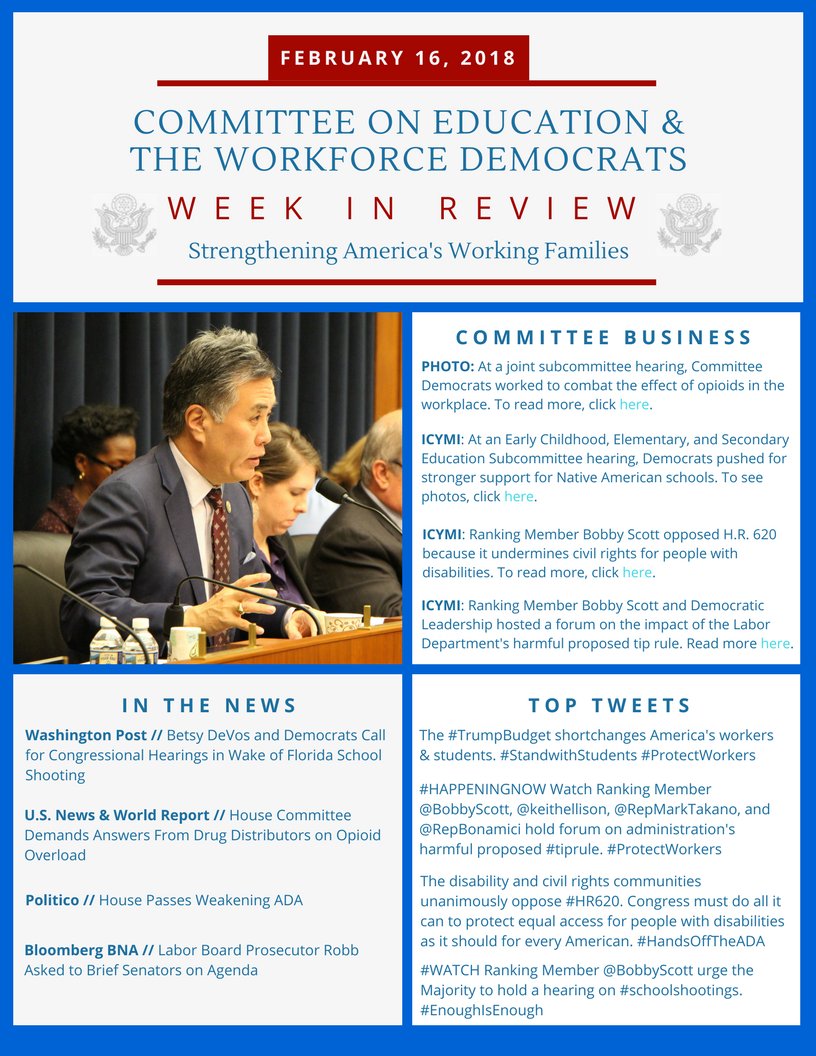 FEBRUARY 16, 2018

COMMITTEE ON EDUCATION & THE WORKFORCE DEMOCRATS

WEEK IN REVIEW

Strengthening America's Working Families

COMMITTEE BUSINESS

PHOTO: At a joint subcommittee hearing, Committee Democrats worked to combat the effect of opioids in the workplace. To read more, click here.

ICYMI: At an Early Childhood, Elementary, and Secondary Education Subcommittee hearing, Democrats pushed for stronger support for Native American schools. To see photos, click here.

ICYMI: Ranking Member Bobby Scott opposed H.R. 620 because it undermines civil rights for people with disabilities. To read more, click here.

ICYMI: Ranking Member Bobby Scott and Democratic Leadership hosted a forum on the impact of the Labor Department's harmful proposed tip rule. Read more here.

IN THE NEWS

Washington Post // Betsy DeVos and Democrats Call for Congressional Hearings in Wake of Florida School Shooting

U.S. News & World Report // House Committee Demands Answers From Drug Distributors on Opioid Overload

Politico // House Passes Weakening ADA

Bloomberg BNA // Labor Board Prosecutor Robb Asked to Brief Senators on Agenda

TOP TWEETS

The #TrumpBudget shortchanges America's workers & students. #StandwithStudents #ProtectWorkers

#HAPPENINGNOW Watch Ranking Member @BobbyScott, @keithellison, @RepMarkTakano, and @RepBonamici hold forum on administration's harmful proposed #tiprule. #ProtectWorkers

The disability and civil rights communities unanimously oppose #HR620. Congress must do all it can to protect equal access for people with disabilities as it should for every American. #HandsOffTheADA

#WATCH Ranking Member @BobbyScott urge the Majority to hold a hearing on #schoolshootings. #EnoughIsEnough